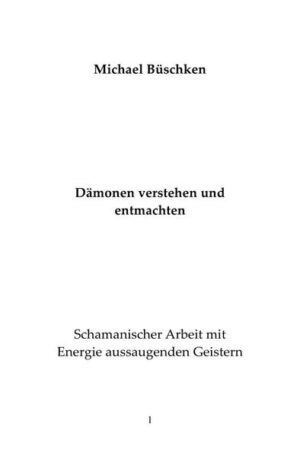 Michael Büschken

Dämonen verstehen und entmachten

Schamanischer Arbeit mit Energie aussaugenden Geistern

1